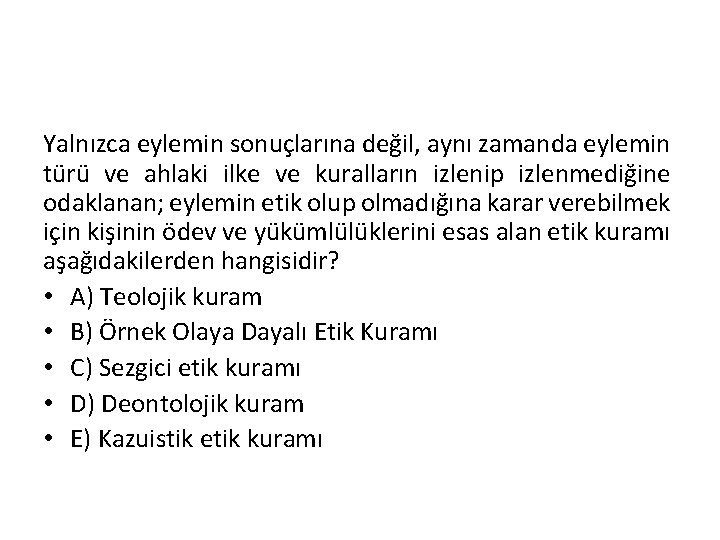 Yalnızca eylemin sonuçlarına değil, aynı zamanda eylemin türü ve ahlaki ilke ve kuralların izlenip izlenmediğine odaklanan; eylemin etik olup olmadığına karar verebilmek için kişinin ödev ve yükümlülüklerini esas alan etik kuramı aşağıdakilerden hangisidir?

• A) Teolojik kuram
• B) Örnek Olaya Dayalı Etik Kuramı
• C) Sezgici etik kuramı
• D) Deontolojik kuram
• E) Kazuistik etik kuramı